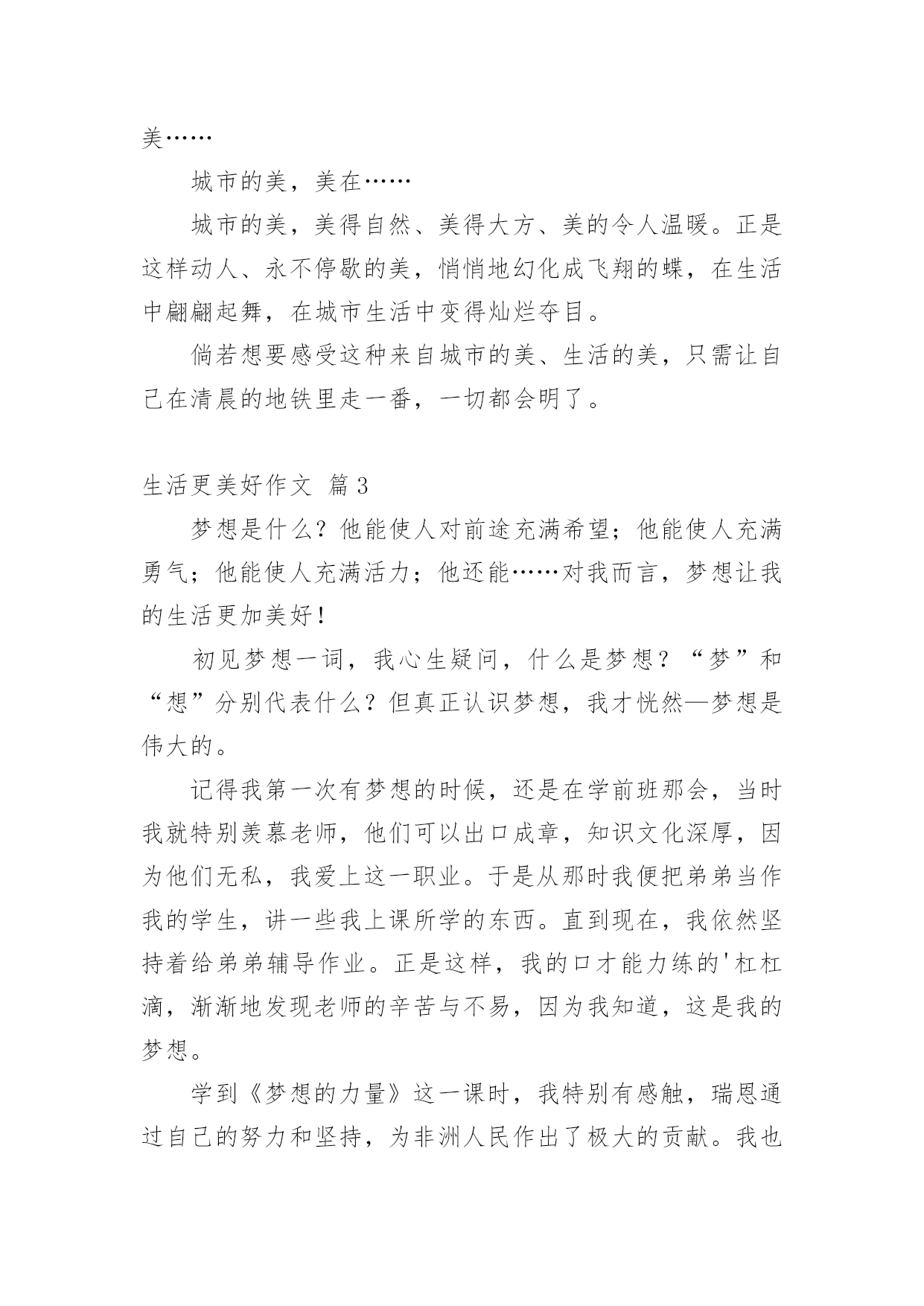 美……

城市的美，美在……

城市的美，美得自然、美得大方、美的令人温暖。正是这样动人、永不停歇的美，悄悄地幻化成飞翔的蝶，在生活中翩翩起舞，在城市生活中变得灿烂夺目。

倘若想要感受这种来自城市的美、生活的美，只需让自己在清晨的地铁里走一番，一切都会明了。

生活更美好作文 篇3

梦想是什么？他能使人对前途充满希望；他能使人充满勇气；他能使人充满活力；他还能……对我而言，梦想让我的生活更加美好！

初见梦想一词，我心生疑问，什么是梦想？“梦”和“想”分别代表什么？但真正认识梦想，我才恍然—梦想是伟大的。

记得我第一次有梦想的时候，还是在学前班那会，当时我就特别羡慕老师，他们可以出口成章，知识文化深厚，因为他们无私，我爱上这一职业。于是从那时我便把弟弟当作我的学生，讲一些我上课所学的东西。直到现在，我依然坚持着给弟弟辅导作业。正是这样，我的口才能力练的'杠杠滴，渐渐地发现老师的辛苦与不易，因为我知道，这是我的梦想。

学到《梦想的力量》这一课时，我特别有感触，瑞恩通过自己的努力和坚持，为非洲人民作出了极大的贡献。我也